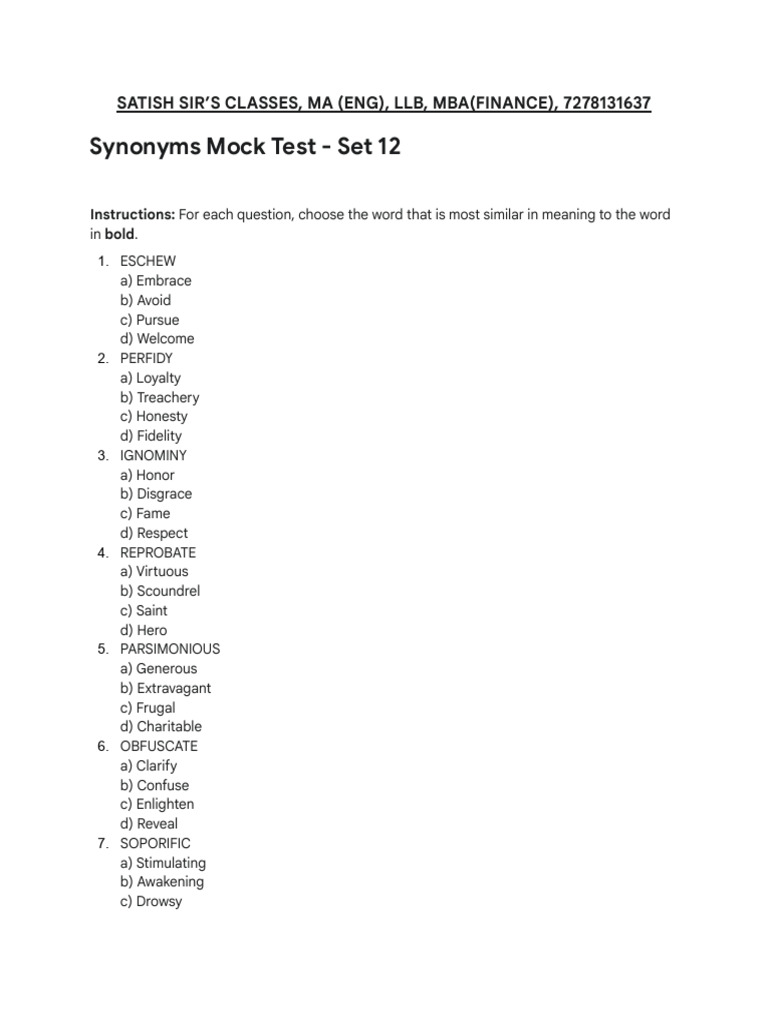 SATISH SIR'S CLASSES, MA (ENG), LLB, MBA(FINANCE), 7278131637

Synonyms Mock Test - Set 12

Instructions: For each question, choose the word that is most similar in meaning to the word in bold.

1. ESCHEW
a) Embrace
b) Avoid
c) Pursue
d) Welcome
2. PERFIDY
a) Loyalty
b) Treachery
c) Honesty
d) Fidelity
3. IGNOMINY
a) Honor
b) Disgrace
c) Fame
d) Respect
4. REPROBATE
a) Virtuous
b) Scoundrel
c) Saint
d) Hero
5. PARSIMONIOUS
a) Generous
b) Extravagant
c) Frugal
d) Charitable
6. OBFUSCATE
a) Clarify
b) Confuse
c) Enlighten
d) Reveal
7. SOPORIFIC
a) Stimulating
b) Awakening
c) Drowsy